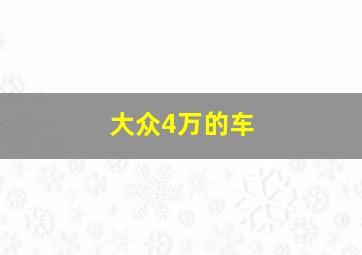 大众4万的车